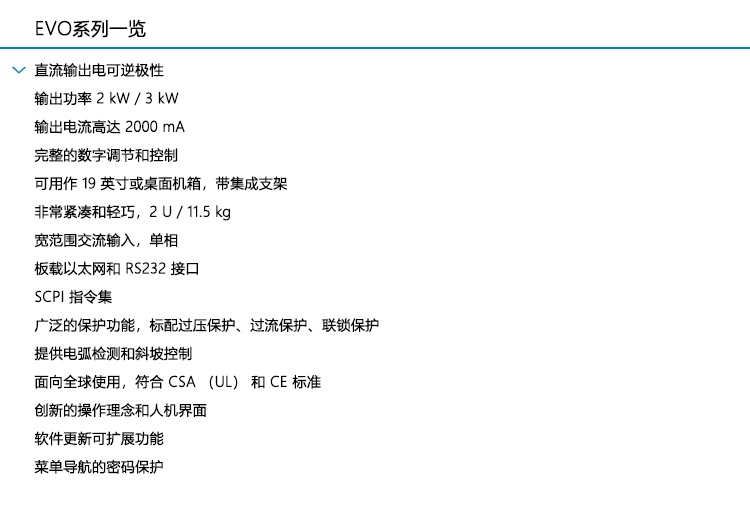 EVO系列一览

直流输出电可逆极性

输出功率2 kW / 3 kW

输出电流高达2000 mA

完整的数字调节和控制

可用作19英寸或桌面机箱，带集成支架

非常紧凑和轻巧，2 U / 11.5 kg

宽范围交流输入，单相

板载以太网和RS232接口

SCPI指令集

广泛的保护功能，标配过压保护、过流保护、联锁保护

提供电弧检测和斜坡控制

面向全球使用，符合CSA（UL）和CE标准

创新的操作理念和人机界面

软件更新可扩展功能

菜单导航的密码保护